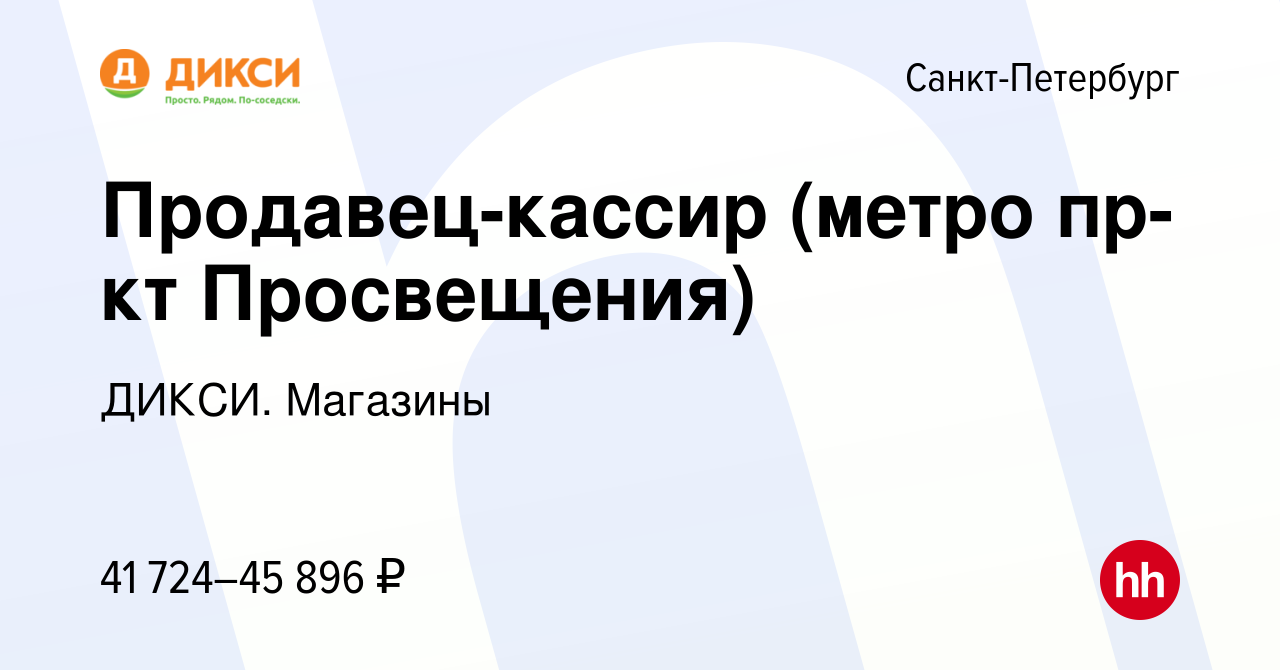 Д ДИКСИ
Просто. Рядом. По-соседски.

Санкт-Петербург

Продавец-кассир (метро пр-кт Просвещения)

ДИКСИ. Магазины

41 724–45 896 ₽

hh